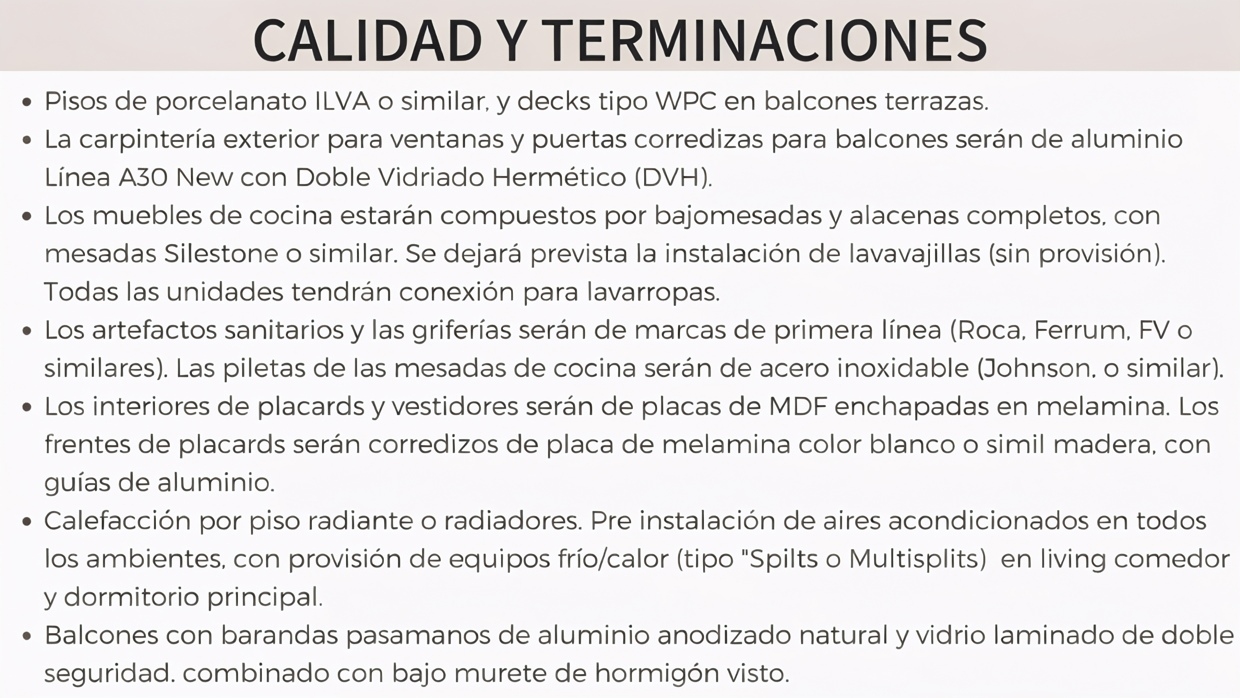 CALIDAD Y TERMINACIONES

• Pisos de porcelanato ILVA o similar, y decks tipo WPC en balcones terrazas.
• La carpintería exterior para ventanas y puertas corredizas para balcones serán de aluminio Línea A30 New con Doble Vidriado Hermético (DVH).
• Los muebles de cocina estarán compuestos por bajomesadas y alacenas completos, con mesadas Silestone o similar. Se dejará prevista la instalación de lavavajillas (sin provisión). Todas las unidades tendrán conexión para lavarropas.
• Los artefactos sanitarios y las griferías serán de marcas de primera línea (Roca, Ferrum, FV o similares). Las piletas de las mesadas de cocina serán de acero inoxidable (Johnson, o similar).
• Los interiores de placards y vestidores serán de placas de MDF enchapadas en melamina. Los frentes de placards serán corredizos de placa de melamina color blanco o simil madera, con guías de aluminio.
• Calefacción por piso radiante o radiadores. Pre instalación de aires acondicionados en todos los ambientes, con provisión de equipos frío/calor (tipo "Spilts o Multisplits) en living comedor y dormitorio principal.
• Balcones con barandas pasamanos de aluminio anodizado natural y vidrio laminado de doble seguridad. combinado con bajo murete de hormigón visto.